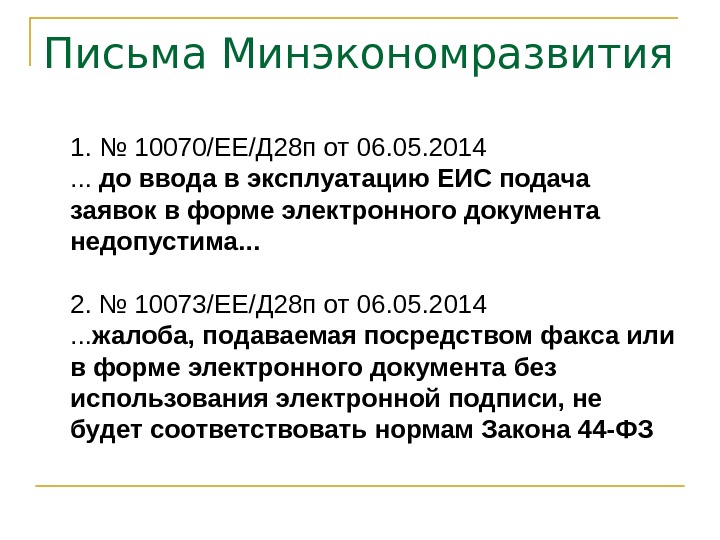 Письма Минэкономразвития

1. № 10070/ЕЕ/Д28п от 06.05.2014
... до ввода в эксплуатацию ЕИС подача заявок в форме электронного документа недопустима...

2. № 10073/ЕЕ/Д28п от 06.05.2014
...жалоба, подаваемая посредством факса или в форме электронного документа без использования электронной подписи, не будет соответствовать нормам Закона 44-ФЗ